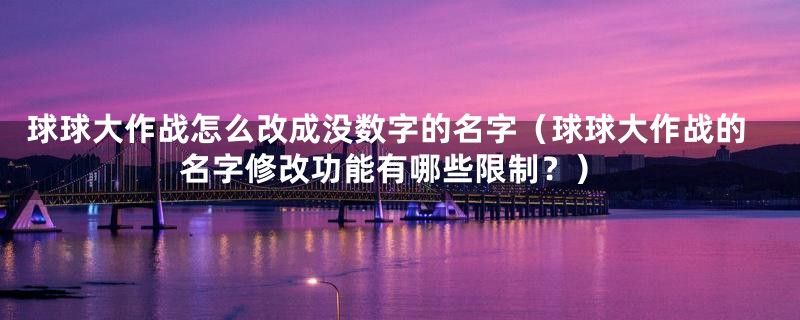 球球大作战怎么改成没数字的名字（球球大作战的名字修改功能有哪些限制？）